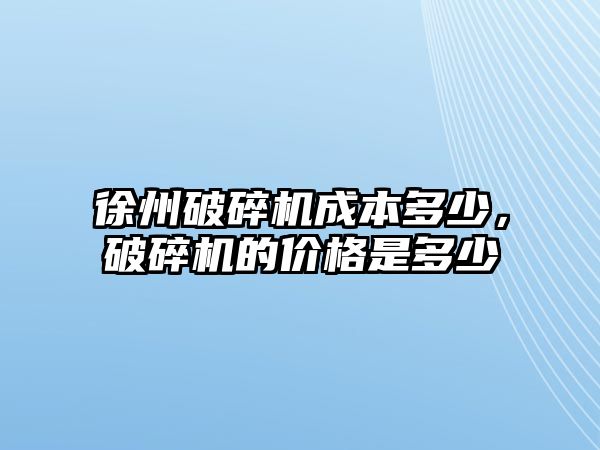 徐州破碎机成本多少，破碎机的价格是多少